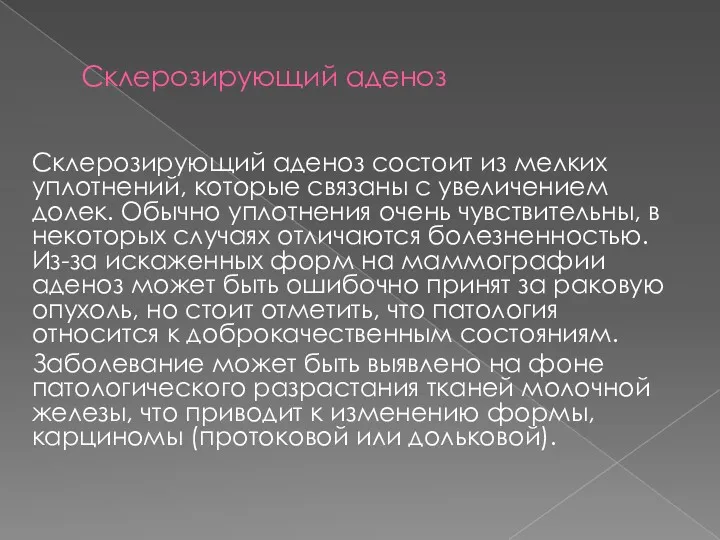 Склерозирующий аденоз

Склерозирующий аденоз состоит из мелких уплотнений, которые связаны с увеличением долек. Обычно уплотнения очень чувствительны, в некоторых случаях отличаются болезненностью. Из-за искаженных форм на маммографии аденоз может быть ошибочно принят за раковую опухоль, но стоит отметить, что патология относится к доброкачественным состояниям.

Заболевание может быть выявлено на фоне патологического разрастания тканей молочной железы, что приводит к изменению формы, карциномы (протоковой или дольковой).